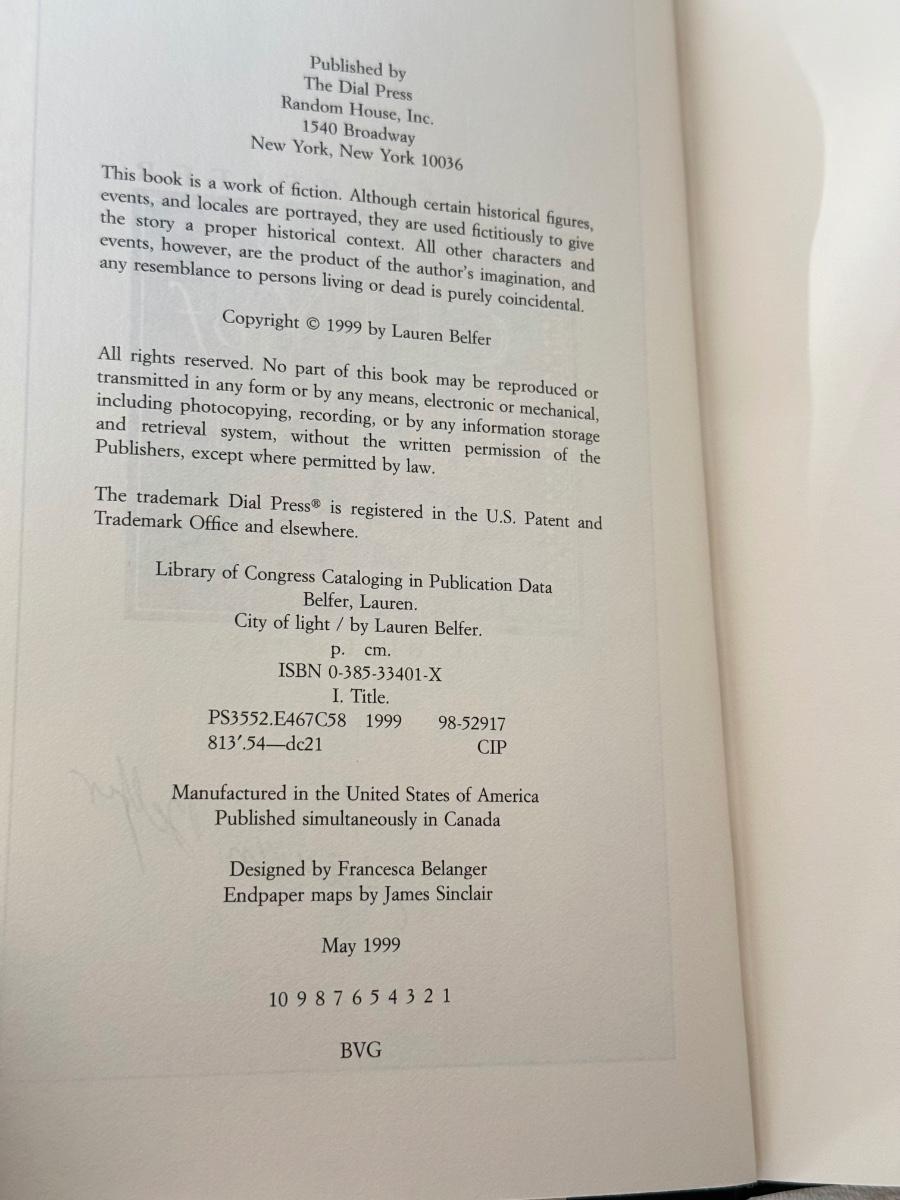 Published by
The Dial Press
Random House, Inc.
1540 Broadway
New York, New York 10036

This book is a work of fiction. Although certain historical figures, events, and locales are portrayed, they are used fictitiously to give the story a proper historical context. All other characters and events, however, are the product of the author's imagination, and any resemblance to persons living or dead is purely coincidental.

Copyright © 1999 by Lauren Belfer

All rights reserved. No part of this book may be reproduced or transmitted in any form or by any means, electronic or mechanical, including photocopying, recording, or by any information storage and retrieval system, without the written permission of the Publishers, except where permitted by law.

The trademark Dial Press® is registered in the U.S. Patent and Trademark Office and elsewhere.

Library of Congress Cataloging in Publication Data
Belfer, Lauren.
City of light / by Lauren Belfer.
p. cm.
ISBN 0-385-33401-X
I. Title.
PS3552.E467C58 1999 98-52917
813'.54—dc21 CIP

Manufactured in the United States of America
Published simultaneously in Canada

Designed by Francesca Belanger
Endpaper maps by James Sinclair

May 1999

10 9 8 7 6 5 4 3 2 1

BVG